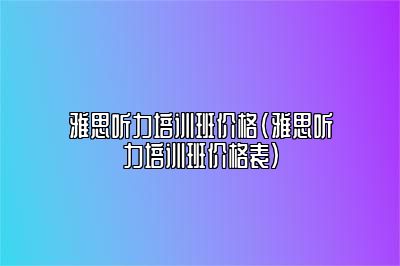 雅思听力培训班价格(雅思听力培训班价格表)